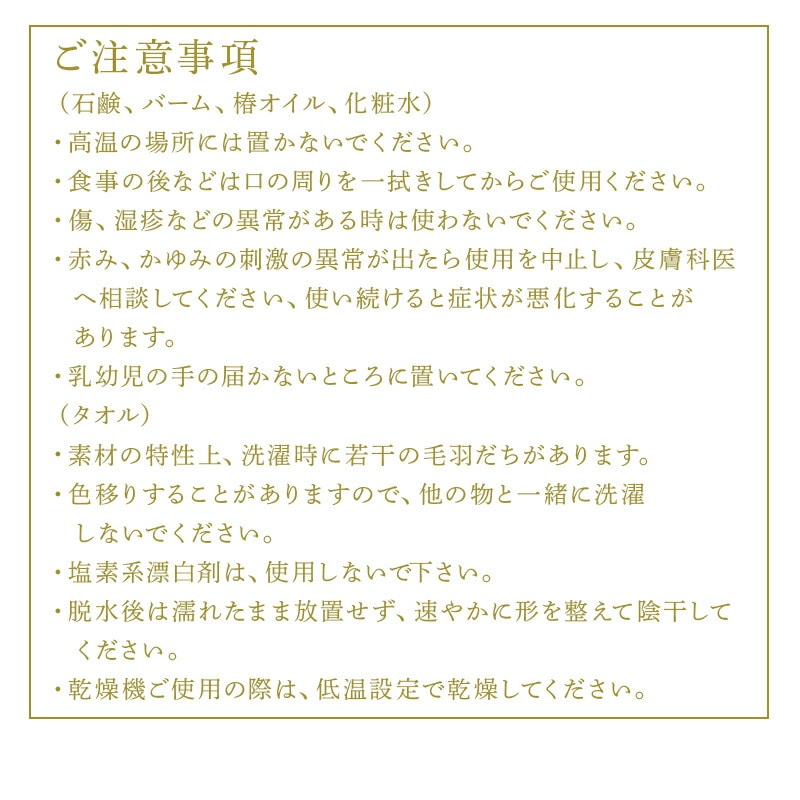 ご注意事項

（石鹸、バーム、椿オイル、化粧水）

・高温の場所には置かないでください。

・食事の後などは口の周りを一拭きしてからご使用ください。

・傷、湿疹などの異常がある時は使わないでください。

・赤み、かゆみの刺激の異常が出たら使用を中止し、皮膚科医へ相談してください、使い続けると症状が悪化することがあります。

・乳幼児の手の届かないところに置いてください。

（タオル）

・素材の特性上、洗濯時に若干の毛羽だちがあります。

・色移りすることがありますので、他の物と一緒に洗濯しないでください。

・塩素系漂白剤は、使用しないで下さい。

・脱水後は濡れたまま放置せず、速やかに形を整えて陰干してください。

・乾燥機ご使用の際は、低温設定で乾燥してください。